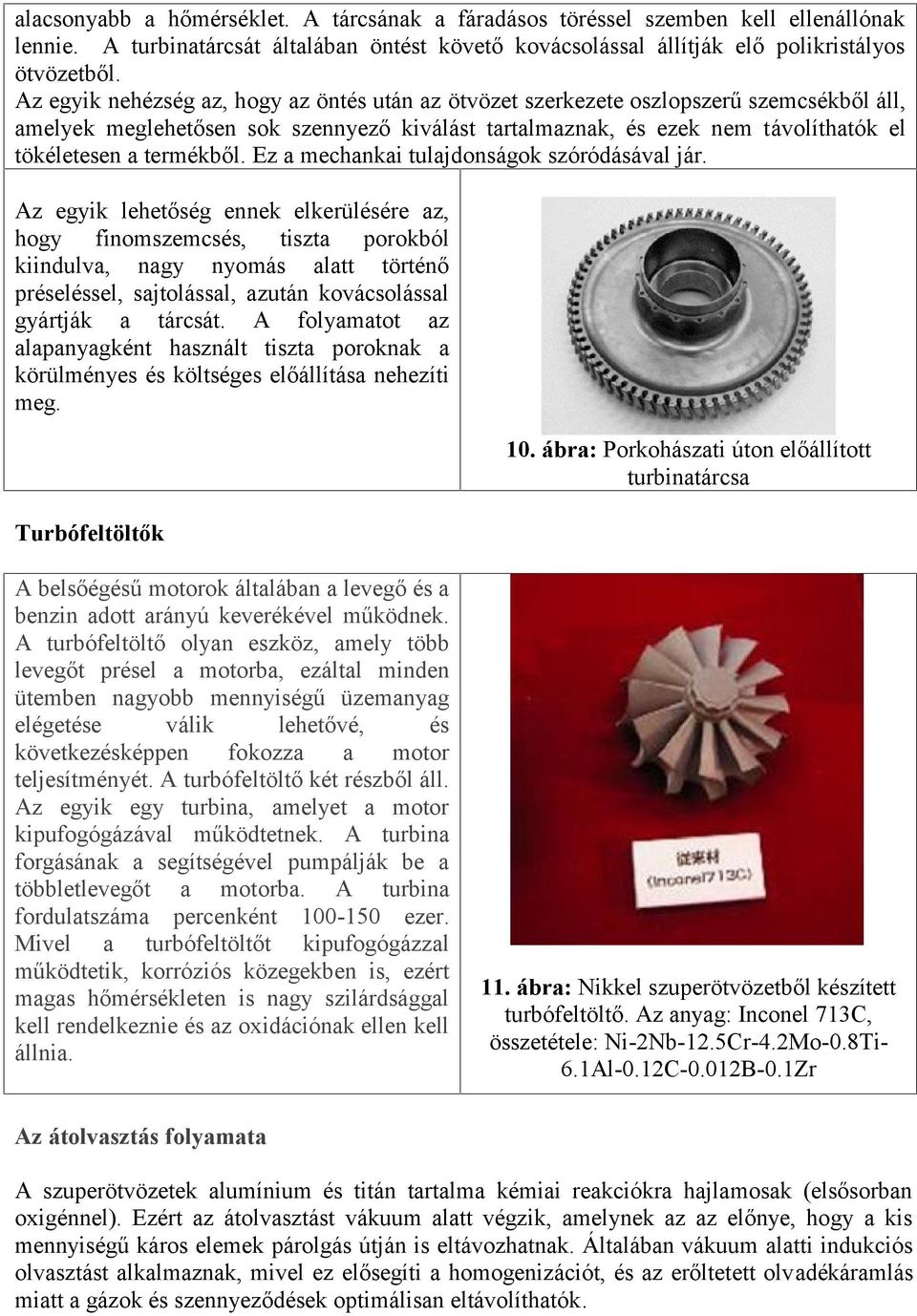 alacsonyabb a hőmérséklet. A tárcsának a fáradásos töréssel szemben kell ellenállónak lennie. A turbinatárcsát általában öntést követő kovácsolással állítják elő polikristályos ötvözetből.
Az egyik nehézség az, hogy az öntés után az ötvözet szerkezete oszlopszerű szemcsékből áll, amelyek meglehetősen sok szennyező kiválást tartalmaznak, és ezek nem távolíthatók el tökéletesen a termékből. Ez a mechankai tulajdonságok szóródásával jár.

Az egyik lehetőség ennek elkerülésére az, hogy finomszemcsés, tiszta porokból kiindulva, nagy nyomás alatt történő préseléssel, sajtolással, azután kovácsolással gyártják a tárcsát. A folyamatot az alapanyagként használt tiszta poroknak a körülményes és költséges előállítása nehezíti meg.

10. ábra: Porkohászati úton előállított turbinatárcsa

Turbófeltöltők

A belsőégésű motorok általában a levegő és a benzin adott arányú keverékével működnek. A turbófeltöltő olyan eszköz, amely több levegőt présel a motorba, ezáltal minden ütemben nagyobb mennyiségű üzemanyag elégetése válik lehetővé, és következésképpen fokozza a motor teljesítményét. A turbófeltöltő két részből áll. Az egyik egy turbina, amelyet a motor kipufogógázával működtetnek. A turbina forgásának a segítségével pumpálják be a többletlevegőt a motorba. A turbina fordulatszáma percenként 100-150 ezer. Mivel a turbófeltöltőt kipufogógázzal működtetik, korróziós közegekben is, ezért magas hőmérsékleten is nagy szilárdsággal kell rendelkeznie és az oxidációnak ellen kell állnia.

従来材
(Inconel713C)

11. ábra: Nikkel szuperötvözetből készített turbófeltöltő. Az anyag: Inconel 713C, összetétele: Ni-2Nb-12.5Cr-4.2Mo-0.8Ti-6.1Al-0.12C-0.012B-0.1Zr

Az átolvasztás folyamata

A szuperötvözetek alumínium és titán tartalma kémiai reakciókra hajlamosak (elsősorban oxigénnel). Ezért az átolvasztást vákuum alatt végzik, amelynek az az előnye, hogy a kis mennyiségű káros elemek párolgás útján is eltávozhatnak. Általában vákuum alatti indukciós olvasztást alkalmaznak, mivel ez elősegíti a homogenizációt, és az erőltetett olvadékáramlás miatt a gázok és szennyeződések optimálisan eltávolíthatók.